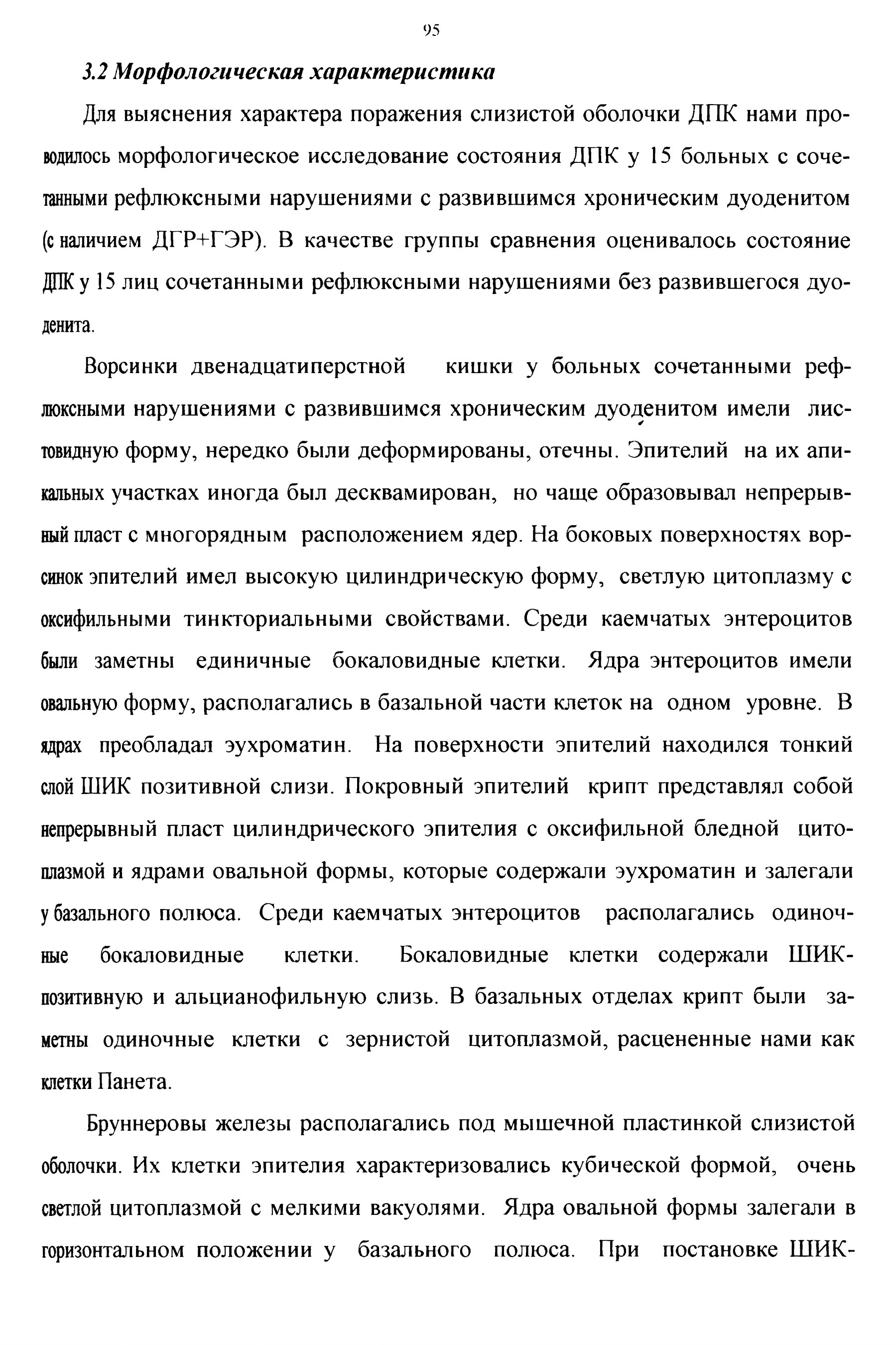 95

3.2 Морфологическая характеристика

Для выяснения характера поражения слизистой оболочки ДПК нами проводилось морфологическое исследование состояния ДПК у 15 больных с сочетанными рефлюксными нарушениями с развившимся хроническим дуоденитом (с наличием ДГР+ГЭР). В качестве группы сравнения оценивалось состояние ДПК у 15 лиц сочетанными рефлюксными нарушениями без развившегося дуоденита.

Ворсинки двенадцатиперстной кишки у больных сочетанными рефлюксными нарушениями с развившимся хроническим дуоденитом имели листовидную форму, нередко были деформированы, отечны. Эпителий на их апикальных участках иногда был десквамирован, но чаще образовывал непрерывный пласт с многорядным расположением ядер. На боковых поверхностях ворсинок эпителий имел высокую цилиндрическую форму, светлую цитоплазму с оксифильными тинкториальными свойствами. Среди каемчатых энтероцитов были заметны единичные бокаловидные клетки. Ядра энтероцитов имели овальную форму, располагались в базальной части клеток на одном уровне. В ядрах преобладал эухроматин. На поверхности эпителий находился тонкий слой ШИК позитивной слизи. Покровный эпителий крипт представлял собой непрерывный пласт цилиндрического эпителия с оксифильной бледной цитоплазмой и ядрами овальной формы, которые содержали эухроматин и залегали у базального полюса. Среди каемчатых энтероцитов располагались одиночные бокаловидные клетки. Бокаловидные клетки содержали ШИК-позитивную и альцианофильную слизь. В базальных отделах крипт были заметны одиночные клетки с зернистой цитоплазмой, расцененные нами как клетки Панета.

Бруннеровы железы располагались под мышечной пластинкой слизистой оболочки. Их клетки эпителия характеризовались кубической формой, очень светлой цитоплазмой с мелкими вакуолями. Ядра овальной формы залегали в горизонтальном положении у базального полюса. При постановке ШИК-